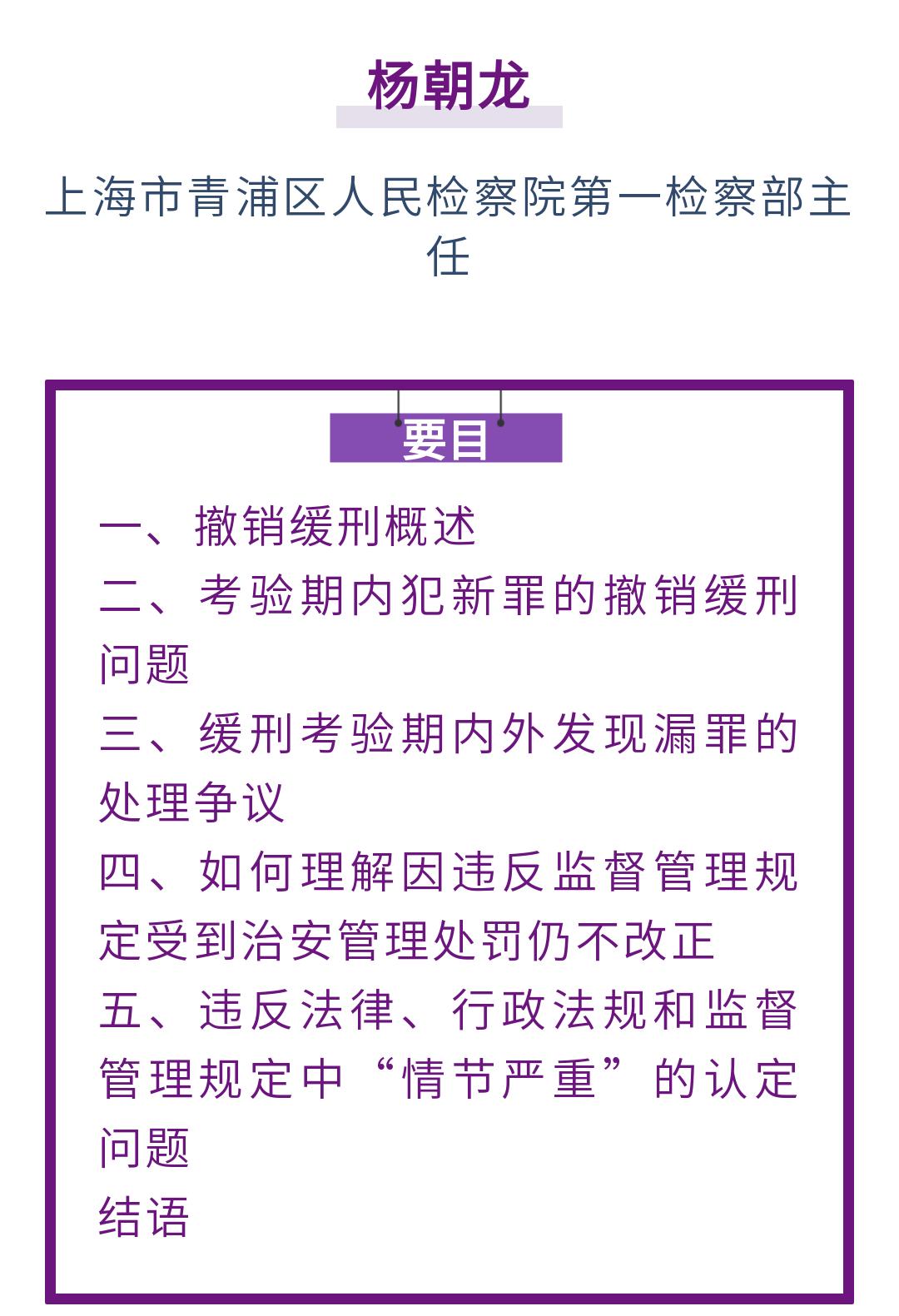 杨朝龙

上海市青浦区人民检察院第一检察部主任

要目

一、撤销缓刑概述

二、考验期内犯新罪的撤销缓刑问题

三、缓刑考验期内外发现漏罪的处理争议

四、如何理解因违反监督管理规定受到治安管理处罚仍不改正

五、违反法律、行政法规和监督管理规定中“情节严重”的认定问题

结语